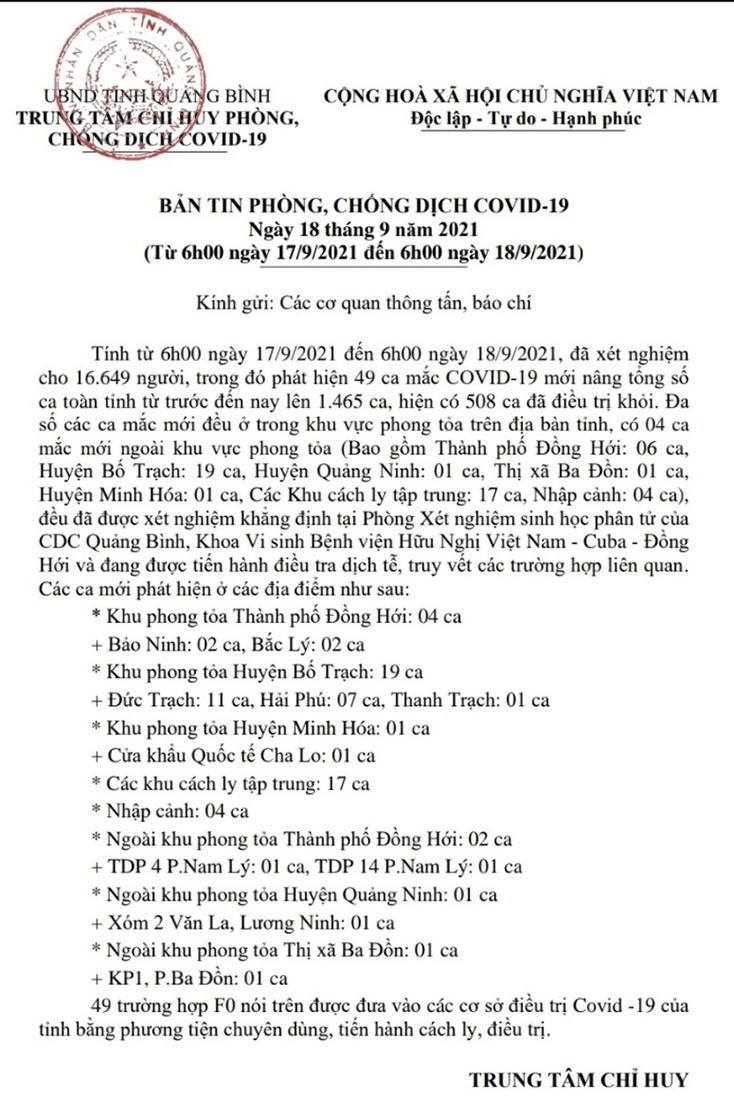 UBND TỈNH QUẢNG BÌNH
TRUNG TÂM CHỈ HUY PHÒNG, CHỐNG DỊCH COVID-19

CỘNG HOÀ XÃ HỘI CHỦ NGHĨA VIỆT NAM
Độc lập - Tự do - Hạnh phúc

BẢN TIN PHÒNG, CHỐNG DỊCH COVID-19
Ngày 18 tháng 9 năm 2021
(Từ 6h00 ngày 17/9/2021 đến 6h00 ngày 18/9/2021)

Kính gửi: Các cơ quan thông tấn, báo chí

Tính từ 6h00 ngày 17/9/2021 đến 6h00 ngày 18/9/2021, đã xét nghiệm cho 16.649 người, trong đó phát hiện 49 ca mắc COVID-19 mới nâng tổng số ca toàn tỉnh từ trước đến nay lên 1.465 ca, hiện có 508 ca đã điều trị khỏi. Đa số các ca mắc mới đều ở trong khu vực phong tỏa trên địa bàn tỉnh, có 04 ca mắc mới ngoài khu vực phong tỏa (Bao gồm Thành phố Đồng Hới: 06 ca, Huyện Bố Trạch: 19 ca, Huyện Quảng Ninh: 01 ca, Thị xã Ba Đồn: 01 ca, Huyện Minh Hóa: 01 ca, Các Khu cách ly tập trung: 17 ca, Nhập cảnh: 04 ca), đều đã được xét nghiệm khẳng định tại Phòng Xét nghiệm sinh học phân tử của CDC Quảng Bình, Khoa Vi sinh Bệnh viện Hữu Nghị Việt Nam - Cuba - Đồng Hới và đang được tiến hành điều tra dịch tễ, truy vết các trường hợp liên quan. Các ca mới phát hiện ở các địa điểm như sau:
* Khu phong tỏa Thành phố Đồng Hới: 04 ca
+ Bảo Ninh: 02 ca, Bắc Lý: 02 ca
* Khu phong tỏa Huyện Bố Trạch: 19 ca
+ Đức Trạch: 11 ca, Hải Phú: 07 ca, Thanh Trạch: 01 ca
* Khu phong tỏa Huyện Minh Hóa: 01 ca
+ Cửa khẩu Quốc tế Cha Lo: 01 ca
* Các khu cách ly tập trung: 17 ca
* Nhập cảnh: 04 ca
* Ngoài khu phong tỏa Thành phố Đồng Hới: 02 ca
+ TDP 4 P.Nam Lý: 01 ca, TDP 14 P.Nam Lý: 01 ca
* Ngoài khu phong tỏa Huyện Quảng Ninh: 01 ca
+ Xóm 2 Văn La, Lương Ninh: 01 ca
* Ngoài khu phong tỏa Thị xã Ba Đồn: 01 ca
+ KP1, P.Ba Đồn: 01 ca
49 trường hợp F0 nói trên được đưa vào các cơ sở điều trị Covid -19 của tỉnh bằng phương tiện chuyên dùng, tiến hành cách ly, điều trị.

TRUNG TÂM CHỈ HUY